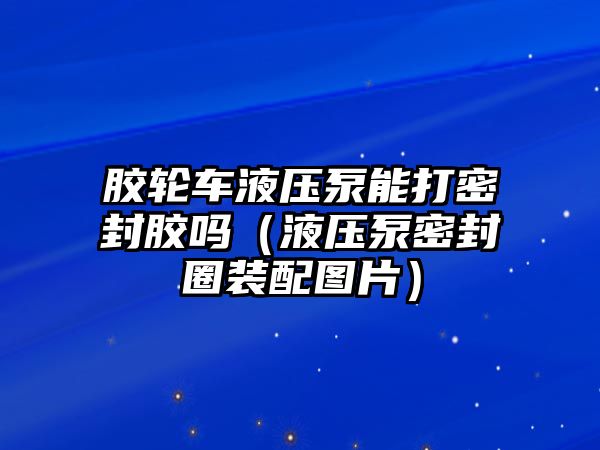 胶轮车液压泵能打密封胶吗（液压泵密封圈装配图片）